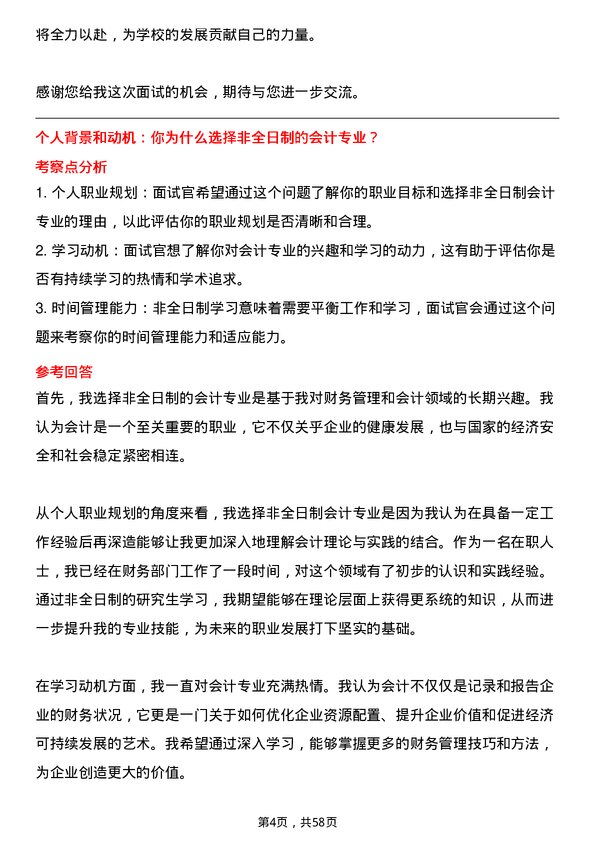 将全力以赴，为学校的发展贡献自己的力量。

感谢您给我这次面试的机会，期待与您进一步交流。

个人背景和动机：你为什么选择非全日制的会计专业？

考察点分析

1. 个人职业规划：面试官希望通过这个问题了解你的职业目标和选择非全日制会计专业的理由，以此评估你的职业规划是否清晰和合理。

2. 学习动机：面试官想了解你对会计专业的兴趣和学习的动力，这有助于评估你是否有持续学习的热情和学术追求。

3. 时间管理能力：非全日制学习意味着需要平衡工作和学习，面试官会通过这个问题来考察你的时间管理能力和适应能力。

参考回答

首先，我选择非全日制的会计专业是基于我对财务管理和会计领域的长期兴趣。我认为会计是一个至关重要的职业，它不仅关乎企业的健康发展，也与国家的经济安全和社会稳定紧密相连。

从个人职业规划的角度来看，我选择非全日制会计专业是因为我认为在具备一定工作经验后再深造能够让我更加深入地理解会计理论与实践的结合。作为一名在职人士，我已经在财务部门工作了一段时间，对这个领域有了初步的认识和实践经验。通过非全日制的研究生学习，我期望能够在理论层面上获得更系统的知识，从而进一步提升我的专业技能，为未来的职业发展打下坚实的基础。

在学习动机方面，我一直对会计专业充满热情。我认为会计不仅仅是记录和报告企业的财务状况，它更是一门关于如何优化企业资源配置、提升企业价值和促进经济可持续发展的艺术。我希望通过深入学习，能够掌握更多的财务管理技巧和方法，为企业创造更大的价值。

第4页，共58页